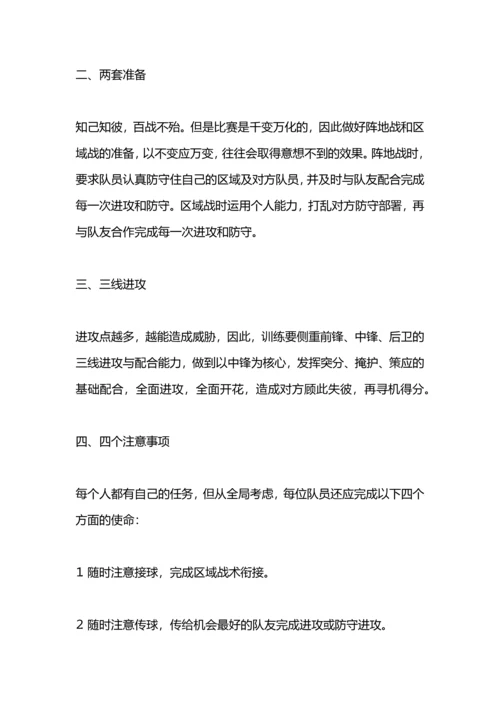 二、两套准备

知己知彼，百战不殆。但是比赛是千变万化的，因此做好阵地战和区域战的准备，以不变应万变，往往会取得意想不到的效果。阵地战时，要求队员认真防守住自己的区域及对方队员，并及时与队友配合完成每一次进攻和防守。区域战时运用个人能力，打乱对方防守部署，再与队友合作完成每一次进攻和防守。

三、三线进攻

进攻点越多，越能造成威胁，因此，训练要侧重前锋、中锋、后卫的三线进攻与配合能力，做到以中锋为核心，发挥突分、掩护、策应的基础配合，全面进攻，全面开花，造成对方顾此失彼，再寻机得分。

四、四个注意事项

每个人都有自己的任务，但从全局考虑，每位队员还应完成以下四个方面的使命：

1 随时注意接球，完成区域战术衔接。

2 随时注意传球，传给机会最好的队友完成进攻或防守进攻。